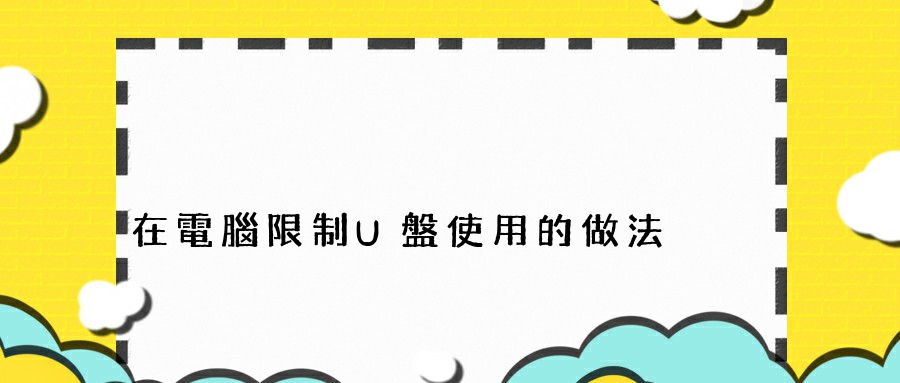 在電腦限制U 盤使用的做法